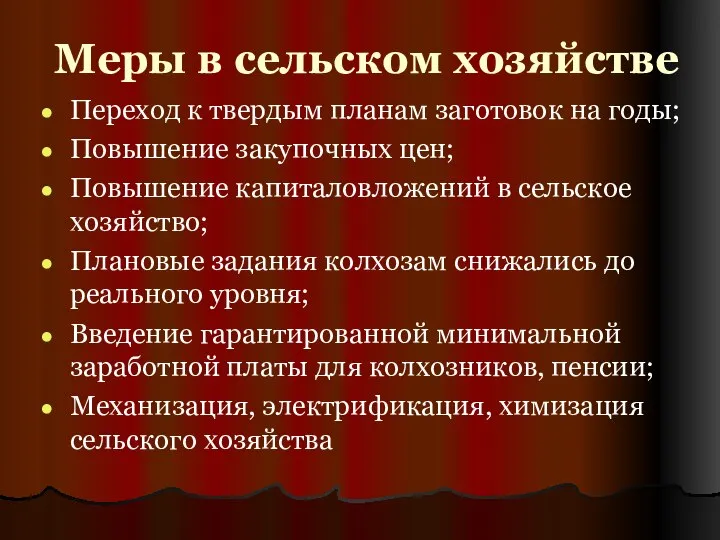 Меры в сельском хозяйстве

- Переход к твердым планам заготовок на годы;
- Повышение закупочных цен;
- Повышение капиталовложений в сельское хозяйство;
- Плановые задания колхозам снижались до реального уровня;
- Введение гарантированной минимальной заработной платы для колхозников, пенсии;
- Механизация, электрификация, химизация сельского хозяйства